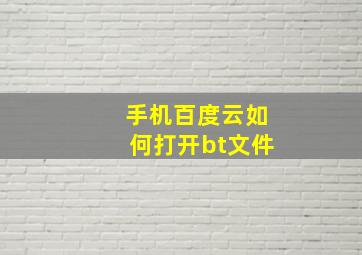 手机百度云如何打开bt文件